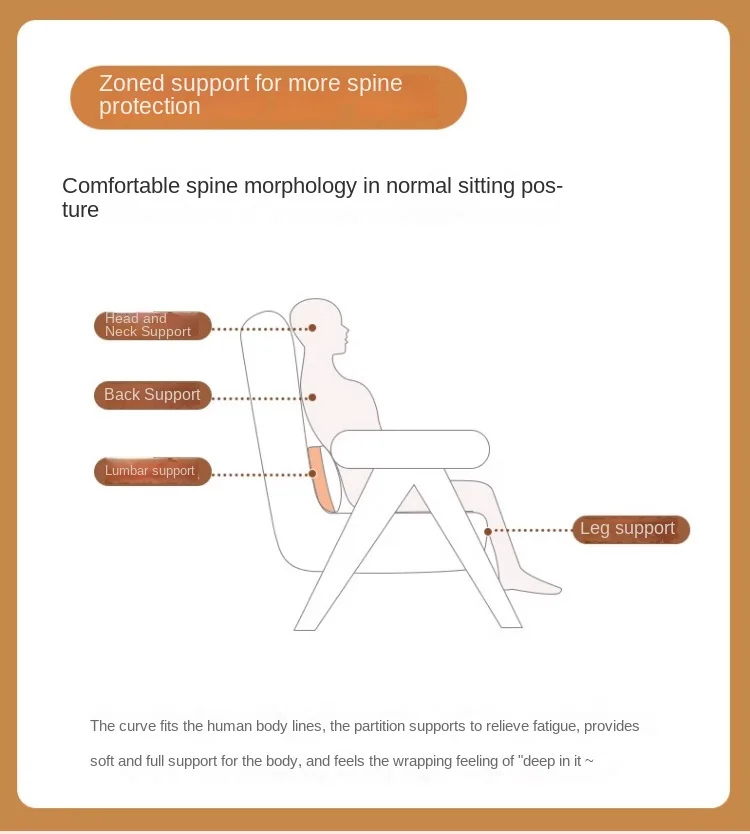 Zoned support for more spine protection

Comfortable spine morphology in normal sitting posture

Head and Neck Support

Back Support

Lumbar support

Leg support

The curve fits the human body lines, the partition supports to relieve fatigue, provides soft and full support for the body, and feels the wrapping feeling of "deep in it ~